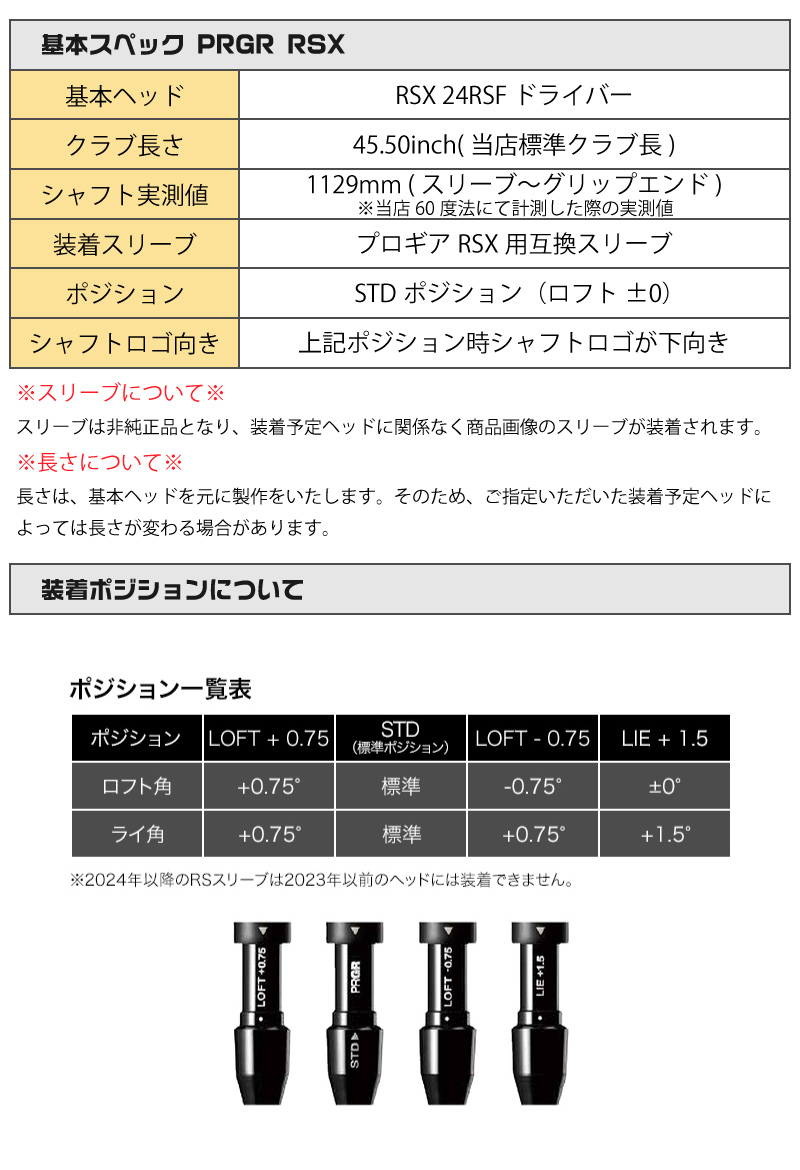 基本スペック PRGR RSX

| 基本ヘッド | RSX 24RSF ドライバー |
|---|---|
| クラブ長さ | 45.50inch( 当店標準クラブ長 ) |
| シャフト実測値 | 1129mm ( スリーブ～グリップエンド ) ※当店 60 度法にて計測した際の実測値 |
| 装着スリーブ | プロギア RSX 用互換スリーブ |
| ポジション | STD ポジション（ロフト ±0） |
| シャフトロゴ向き | 上記ポジション時シャフトロゴが下向き |

※スリーブについて※
スリーブは非純正品となり、装着予定ヘッドに関係なく商品画像のスリーブが装着されます。
※長さについて※
長さは、基本ヘッドを元に製作をいたします。そのため、ご指定いただいた装着予定ヘッドによっては長さが変わる場合があります。

装着ポジションについて

ポジション一覧表

| ポジション | LOFT + 0.75 | STD (標準ポジション) | LOFT - 0.75 | LIE + 1.5 |
|---|---|---|---|---|
| ロフト角 | +0.75° | 標準 | -0.75° | ±0° |
| ライ角 | +0.75° | 標準 | +0.75° | +1.5° |

※2024年以降のRSスリーブは2023年以前のヘッドには装着できません。

LOFT +0.75
PRGR
STD
LOFT -0.75
LIE +1.5